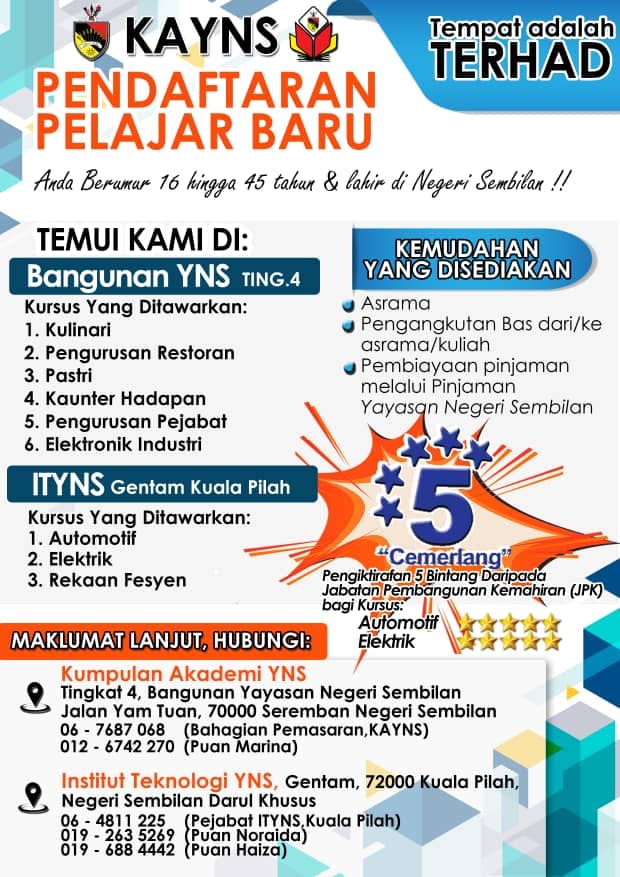 KAYNS

Tempat adalah TERHAD

PENDAFTARAN PELAJAR BARU

Anda Berumur 16 hingga 45 tahun & lahir di Negeri Sembilan !!

TEMUI KAMI DI:

Bangunan YNS TING.4

Kursus Yang Ditawarkan:
1. Kulinari
2. Pengurusan Restoran
3. Pastri
4. Kaunter Hadapan
5. Pengurusan Pejabat
6. Elektronik Industri

ITYNS Gentam Kuala Pilah

Kursus Yang Ditawarkan:
1. Automotif
2. Elektrik
3. Rekaan Fesyen

KEMUDAHAN YANG DISEDIAKAN

Asrama
Pengangkutan Bas dari/ke asrama/kuliah
Pembiayaan pinjaman melalui Pinjaman Yayasan Negeri Sembilan

5

"Cemerlang"

Pengiktirafan 5 Bintang Daripada Jabatan Pembangunan Kemahiran (JPK) bagi Kursus:
Automotif
Elektrik

MAKLUMAT LANJUT, HUBUNGI:

Kumpulan Akademi YNS
Tingkat 4, Bangunan Yayasan Negeri Sembilan
Jalan Yam Tuan, 70000 Seremban Negeri Sembilan
06 - 7687 068 (Bahagian Pemasaran,KAYNS)
012 - 6742 270 (Puan Marina)

Institut Teknologi YNS, Gentam, 72000 Kuala Pilah, Negeri Sembilan Darul Khusus
06 - 4811 225 (Pejabat ITYNS,Kuala Pilah)
019 - 263 5269 (Puan Noraida)
019 - 688 4442 (Puan Haiza)